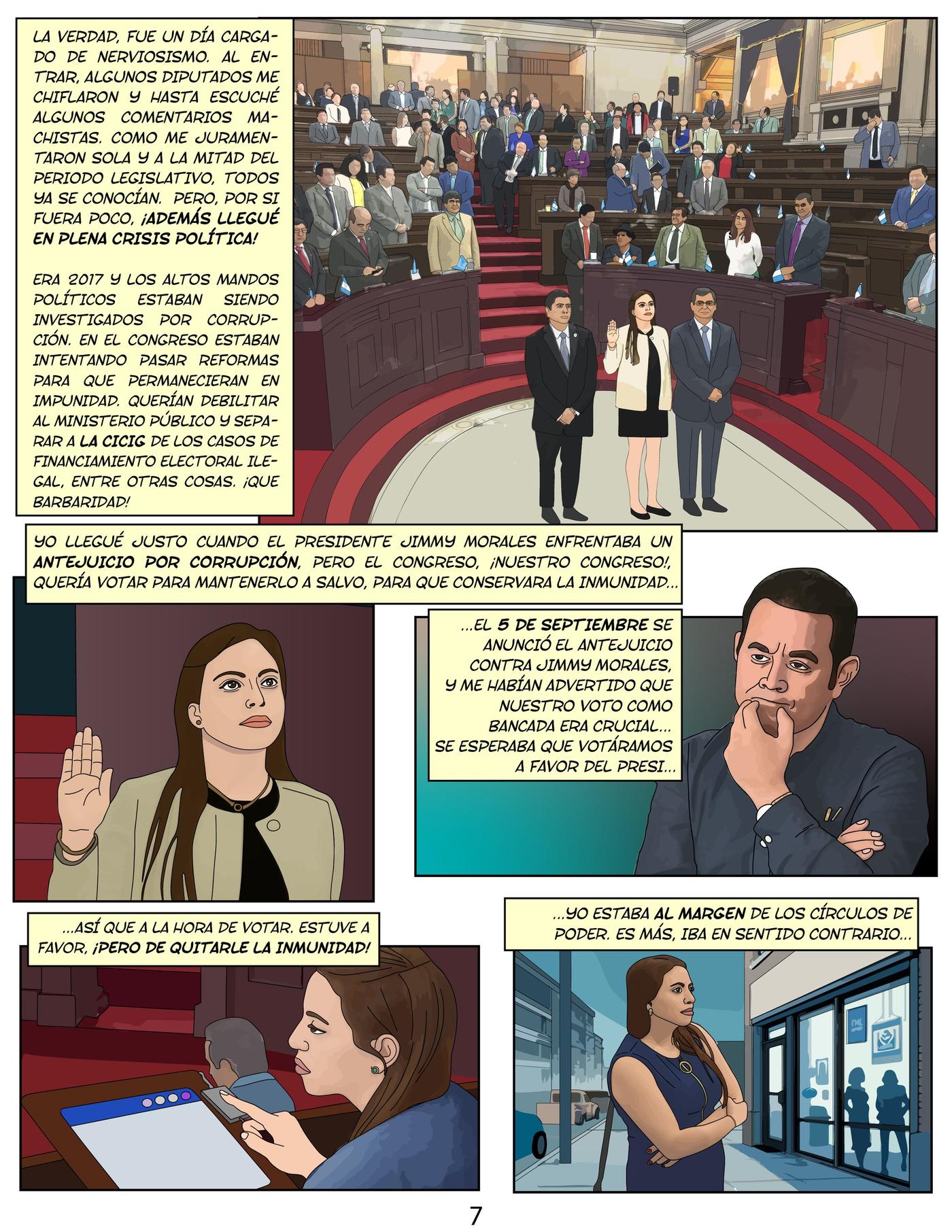 LA VERDAD, FUE UN DÍA CARGADO DE NERVIOSISMO. AL ENTRAR, ALGUNOS DIPUTADOS ME CHIFLARON Y HASTA ESCUCHÉ ALGUNOS COMENTARIOS MACHISTAS. COMO ME JURAMENTARON SOLA Y A LA MITAD DEL PERIODO LEGISLATIVO, TODOS YA SE CONOCÍAN. PERO, POR SI FUERA POCO, ¡ADEMÁS LLEGUÉ EN PLENA CRISIS POLÍTICA!

ERA 2017 Y LOS ALTOS MANDOS POLÍTICOS ESTABAN SIENDO INVESTIGADOS POR CORRUPCIÓN. EN EL CONGRESO ESTABAN INTENTANDO PASAR REFORMAS PARA QUE PERMANECIERAN EN IMPUNIDAD. QUERÍAN DEBILITAR AL MINISTERIO PÚBLICO Y SEPARAR A LA CICIG DE LOS CASOS DE FINANCIAMIENTO ELECTORAL ILEGAL, ENTRE OTRAS COSAS. ¡QUE BARBARIDAD!

YO LLEGUÉ JUSTO CUANDO EL PRESIDENTE JIMMY MORALES ENFRENTABA UN ANTEJUICIO POR CORRUPCIÓN, PERO EL CONGRESO, ¡NUESTRO CONGRESO!, QUERÍA VOTAR PARA MANTENERLO A SALVO, PARA QUE CONSERVARA LA INMUNIDAD...

...EL 5 DE SEPTIEMBRE SE ANUNCIÓ EL ANTEJUICIO CONTRA JIMMY MORALES, Y ME HABÍAN ADVERTIDO QUE NUESTRO VOTO COMO BANCADA ERA CRUCIAL... SE ESPERABA QUE VOTÁRAMOS A FAVOR DEL PRESI...

...ASÍ QUE A LA HORA DE VOTAR. ESTUVE A FAVOR, ¡PERO DE QUITARLE LA INMUNIDAD!

...YO ESTABA AL MARGEN DE LOS CÍRCULOS DE PODER. ES MÁS, IBA EN SENTIDO CONTRARIO...

7